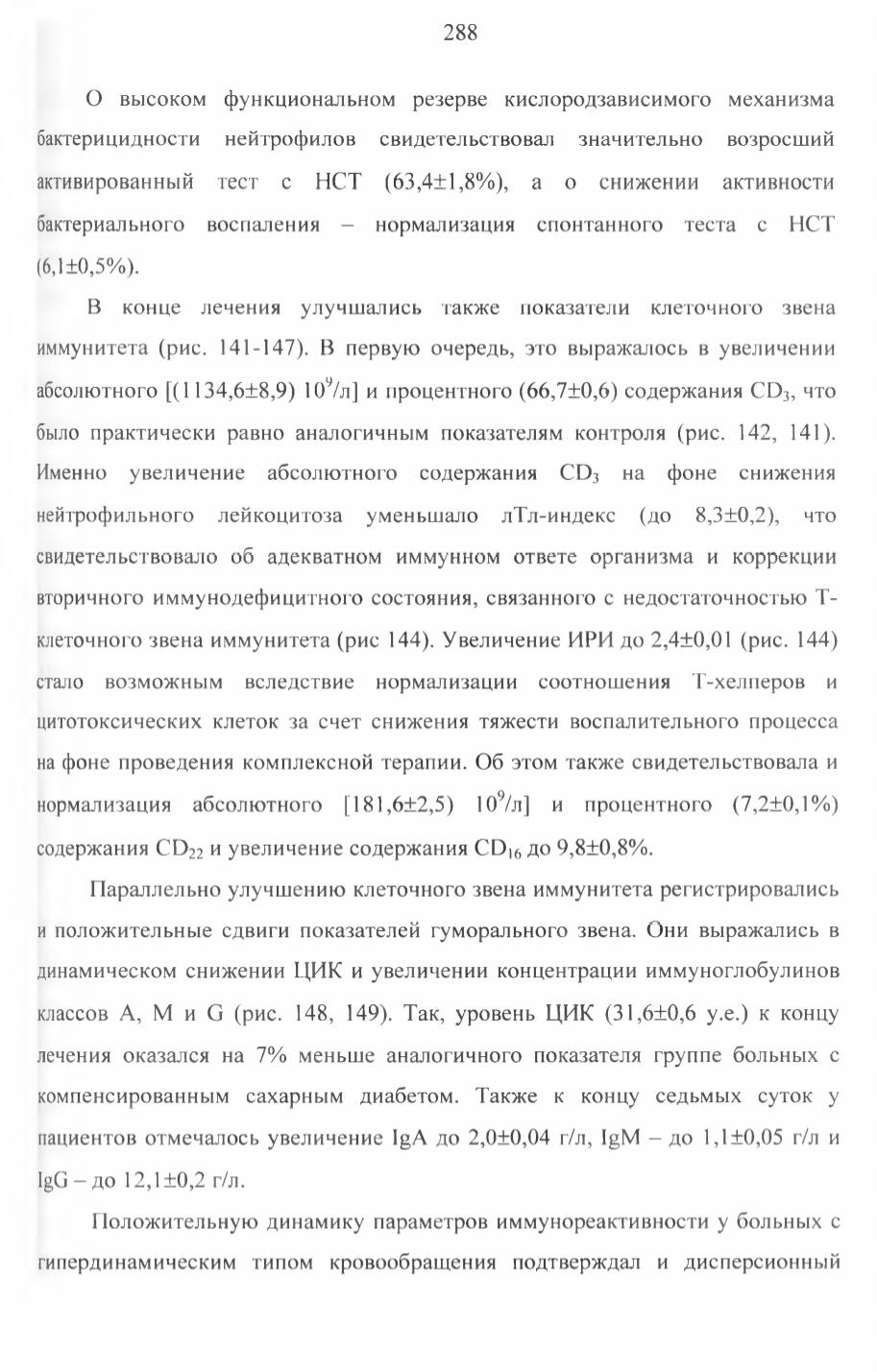 288

О высоком функциональном резерве кислородзависимого механизма бактерицидности нейтрофилов свидетельствовал значительно возросший активированный тест с НСТ (63,4±1,8%), а о снижении активности бактериального воспаления – нормализация спонтанного теста с НСТ (6,1±0,5%).

В конце лечения улучшались также показатели клеточного звена иммунитета (рис. 141-147). В первую очередь, это выражалось в увеличении абсолютного [(1134,6±8,9) $10^9$/л] и процентного (66,7±0,6) содержания $CD_3$, что было практически равно аналогичным показателям контроля (рис. 142, 141). Именно увеличение абсолютного содержания $CD_3$ на фоне снижения нейтрофильного лейкоцитоза уменьшало лТл-индекс (до 8,3±0,2), что свидетельствовало об адекватном иммунном ответе организма и коррекции вторичного иммунодефицитного состояния, связанного с недостаточностью Т-клеточного звена иммунитета (рис 144). Увеличение ИРИ до 2,4±0,01 (рис. 144) стало возможным вследствие нормализации соотношения Т-хелперов и цитотоксических клеток за счет снижения тяжести воспалительного процесса на фоне проведения комплексной терапии. Об этом также свидетельствовала и нормализация абсолютного [181,6±2,5) $10^9$/л] и процентного (7,2±0,1%) содержания $CD_{22}$ и увеличение содержания $CD_{16}$ до 9,8±0,8%.

Параллельно улучшению клеточного звена иммунитета регистрировались и положительные сдвиги показателей гуморального звена. Они выражались в динамическом снижении ЦИК и увеличении концентрации иммуноглобулинов классов А, М и G (рис. 148, 149). Так, уровень ЦИК (31,6±0,6 у.е.) к концу лечения оказался на 7% меньше аналогичного показателя группе больных с компенсированным сахарным диабетом. Также к концу седьмых суток у пациентов отмечалось увеличение IgA до 2,0±0,04 г/л, IgM – до 1,1±0,05 г/л и IgG – до 12,1±0,2 г/л.

Положительную динамику параметров иммунореактивности у больных с гипердинамическим типом кровообращения подтверждал и дисперсионный